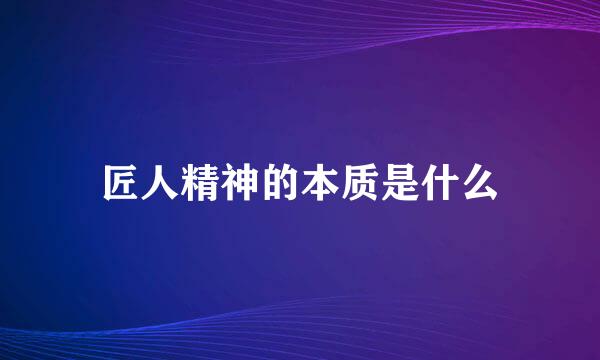 匠人精神的本质是什么